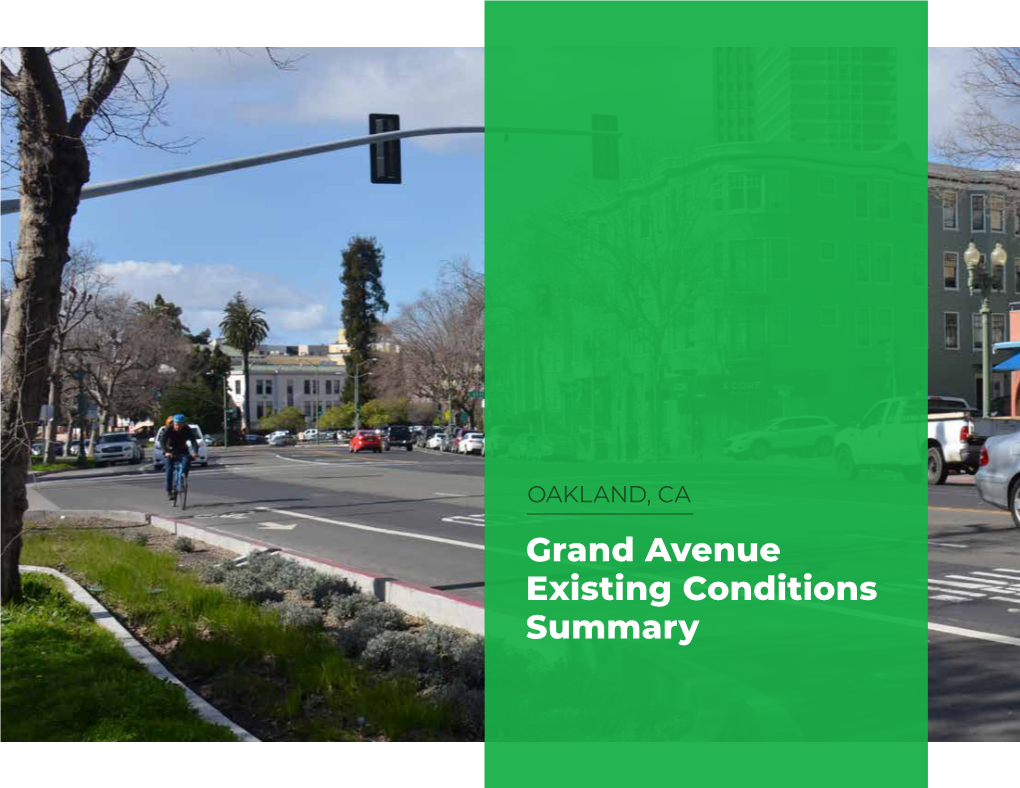 OAKLAND, CA

Grand Avenue Existing Conditions Summary